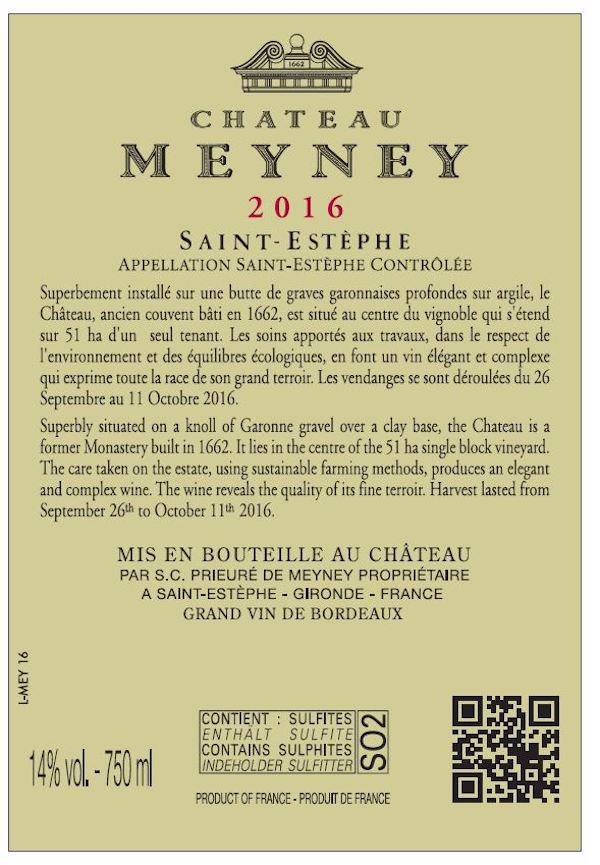 1662

CHATEAU
MEYNEY
2016
SAINT-ESTÈPHE
APPELLATION SAINT-ESTÈPHE CONTRÔLÉE

Superbement installé sur une butte de graves garonnaises profondes sur argile, le Château, ancien couvent bâti en 1662, est situé au centre du vignoble qui s'étend sur 51 ha d'un seul tenant. Les soins apportés aux travaux, dans le respect de l'environnement et des équilibres écologiques, en font un vin élégant et complexe qui exprime toute la race de son grand terroir. Les vendanges se sont déroulées du 26 Septembre au 11 Octobre 2016.

Superbly situated on a knoll of Garonne gravel over a clay base, the Chateau is a former Monastery built in 1662. It lies in the centre of the 51 ha single block vineyard. The care taken on the estate, using sustainable farming methods, produces an elegant and complex wine. The wine reveals the quality of its fine terroir. Harvest lasted from September 26$^{th}$ to October 11$^{th}$ 2016.

MIS EN BOUTEILLE AU CHÂTEAU
PAR S.C. PRIEURÉ DE MEYNEY PROPRIÉTAIRE
A SAINT-ESTÈPHE - GIRONDE - FRANCE
GRAND VIN DE BORDEAUX

L-MEY 16

14% vol. - 750 ml

CONTIENT : SULFITES
ENTHÄLT SULFITE
CONTAINS SULPHITES
INDEHOLDER SULFITTER
SO2

PRODUCT OF FRANCE - PRODUIT DE FRANCE